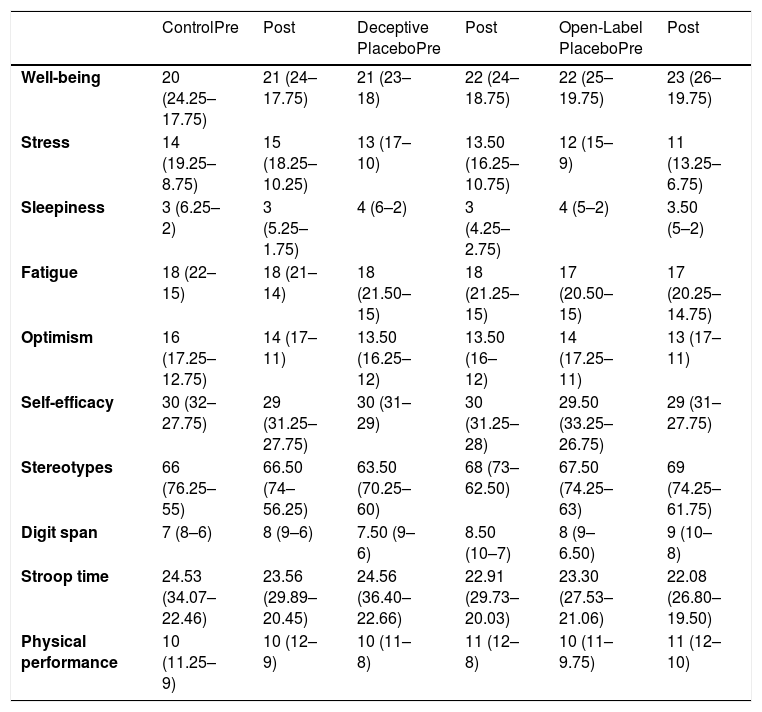 | | ControlPre | Post | Deceptive PlaceboPre | Post | Open-Label PlaceboPre | Post |
|---|---|---|---|---|---|---|
| **Well-being** | 20 (24.25–17.75) | 21 (24–17.75) | 21 (23–18) | 22 (24–18.75) | 22 (25–19.75) | 23 (26–19.75) |
| **Stress** | 14 (19.25–8.75) | 15 (18.25–10.25) | 13 (17–10) | 13.50 (16.25–10.75) | 12 (15–9) | 11 (13.25–6.75) |
| **Sleepiness** | 3 (6.25–2) | 3 (5.25–1.75) | 4 (6–2) | 3 (4.25–2.75) | 4 (5–2) | 3.50 (5–2) |
| **Fatigue** | 18 (22–15) | 18 (21–14) | 18 (21.50–15) | 18 (21.25–15) | 17 (20.50–15) | 17 (20.25–14.75) |
| **Optimism** | 16 (17.25–12.75) | 14 (17–11) | 13.50 (16.25–12) | 13.50 (16–12) | 14 (17.25–11) | 13 (17–11) |
| **Self-efficacy** | 30 (32–27.75) | 29 (31.25–27.75) | 30 (31–29) | 30 (31.25–28) | 29.50 (33.25–26.75) | 29 (31–27.75) |
| **Stereotypes** | 66 (76.25–55) | 66.50 (74–56.25) | 63.50 (70.25–60) | 68 (73–62.50) | 67.50 (74.25–63) | 69 (74.25–61.75) |
| **Digit span** | 7 (8–6) | 8 (9–6) | 7.50 (9–6) | 8.50 (10–7) | 8 (9–6.50) | 9 (10–8) |
| **Stroop time** | 24.53 (34.07–22.46) | 23.56 (29.89–20.45) | 24.56 (36.40–22.66) | 22.91 (29.73–20.03) | 23.30 (27.53–21.06) | 22.08 (26.80–19.50) |
| **Physical performance** | 10 (11.25–9) | 10 (12–9) | 10 (11–8) | 11 (12–8) | 10 (11–9.75) | 11 (12–10) |